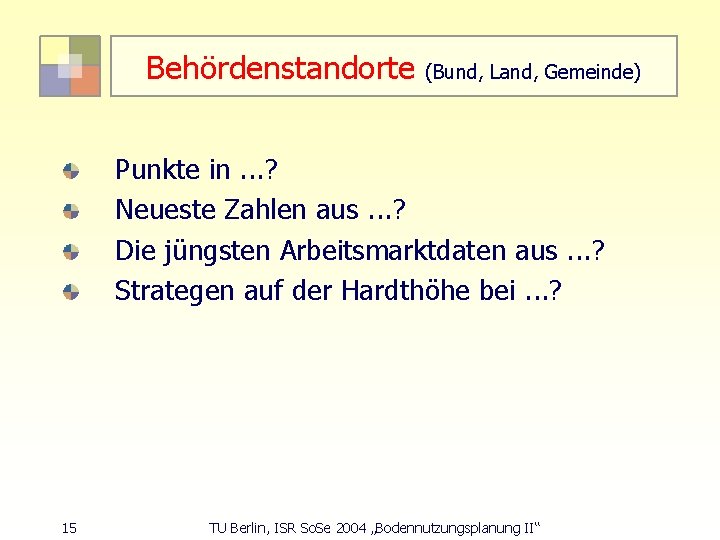 Behördenstandorte (Bund, Land, Gemeinde)

Punkte in ...?
Neueste Zahlen aus ...?
Die jüngsten Arbeitsmarktdaten aus ...?
Strategen auf der Hardthöhe bei ...?

15

TU Berlin, ISR SoSe 2004 „Bodennutzungsplanung II“